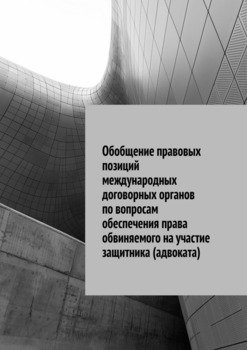 Обобщение правовых позиций международных договорных органов по вопросам обеспечения права обвиняемого на участие защитника (адвоката)